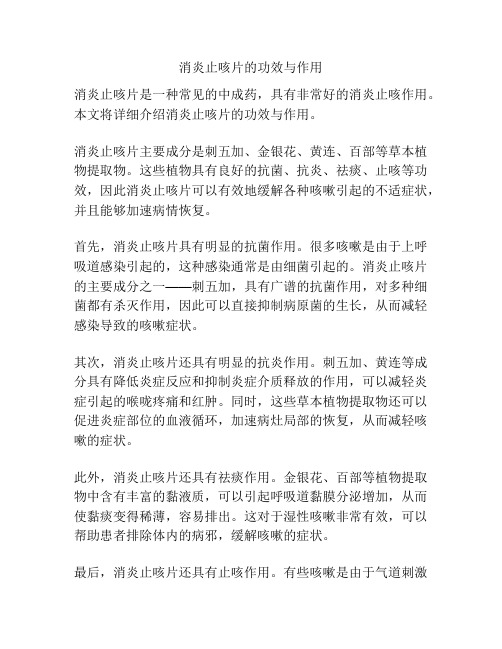 消炎止咳片的功效与作用

消炎止咳片是一种常见的中成药，具有非常好的消炎止咳作用。本文将详细介绍消炎止咳片的功效与作用。

消炎止咳片主要成分是刺五加、金银花、黄连、百部等草本植物提取物。这些植物具有良好的抗菌、抗炎、祛痰、止咳等功效，因此消炎止咳片可以有效地缓解各种咳嗽引起的不适症状，并且能够加速病情恢复。

首先，消炎止咳片具有明显的抗菌作用。很多咳嗽是由于上呼吸道感染引起的，这种感染通常是由细菌引起的。消炎止咳片的主要成分之一——刺五加，具有广谱的抗菌作用，对多种细菌都有杀灭作用，因此可以直接抑制病原菌的生长，从而减轻感染导致的咳嗽症状。

其次，消炎止咳片还具有明显的抗炎作用。刺五加、黄连等成分具有降低炎症反应和抑制炎症介质释放的作用，可以减轻炎症引起的喉咙疼痛和红肿。同时，这些草本植物提取物还可以促进炎症部位的血液循环，加速病灶局部的恢复，从而减轻咳嗽的症状。

此外，消炎止咳片还具有祛痰作用。金银花、百部等植物提取物中含有丰富的黏液质，可以引起呼吸道黏膜分泌增加，从而使黏痰变得稀薄，容易排出。这对于湿性咳嗽非常有效，可以帮助患者排除体内的病邪，缓解咳嗽的症状。

最后，消炎止咳片还具有止咳作用。有些咳嗽是由于气道刺激